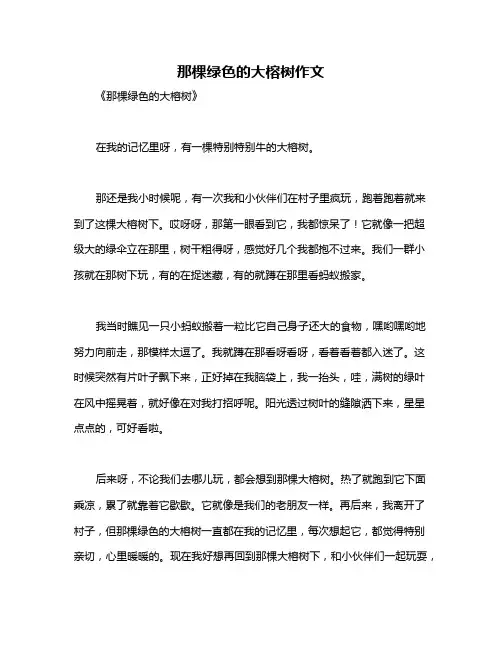 那棵绿色的大榕树作文

《那棵绿色的大榕树》

在我的记忆里呀，有一棵特别特别牛的大榕树。

那还是我小时候呢，有一次我和小伙伴们在村子里疯玩，跑着跑着就来到了这棵大榕树下。哎呀呀，那第一眼看到它，我都惊呆了！它就像一把超级大的绿伞立在那里，树干粗得呀，感觉好几个我都抱不过来。我们一群小孩就在那树下玩，有的在捉迷藏，有的就蹲在那里看蚂蚁搬家。

我当时瞧见一只小蚂蚁搬着一粒比它自己身子还大的食物，嘿哟嘿哟地努力向前走，那模样太逗了。我就蹲在那看呀看呀，看着看着都入迷了。这时候突然有片叶子飘下来，正好掉在我脑袋上，我一抬头，哇，满树的绿叶在风中摇晃着，就好像在对我打招呼呢。阳光透过树叶的缝隙洒下来，星星点点的，可好看啦。

后来呀，不论我们去哪儿玩，都会想到那棵大榕树。热了就跑到它下面乘凉，累了就靠着它歇歇。它就像是我们的老朋友一样。再后来，我离开了村子，但那棵绿色的大榕树一直都在我的记忆里，每次想起它，都觉得特别亲切，心里暖暖的。现在我好想再回到那棵大榕树下，和小伙伴们一起玩耍，